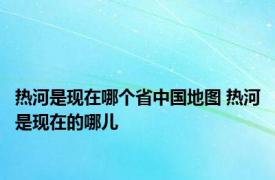 热河是现在哪个省中国地图 热河是现在的哪儿